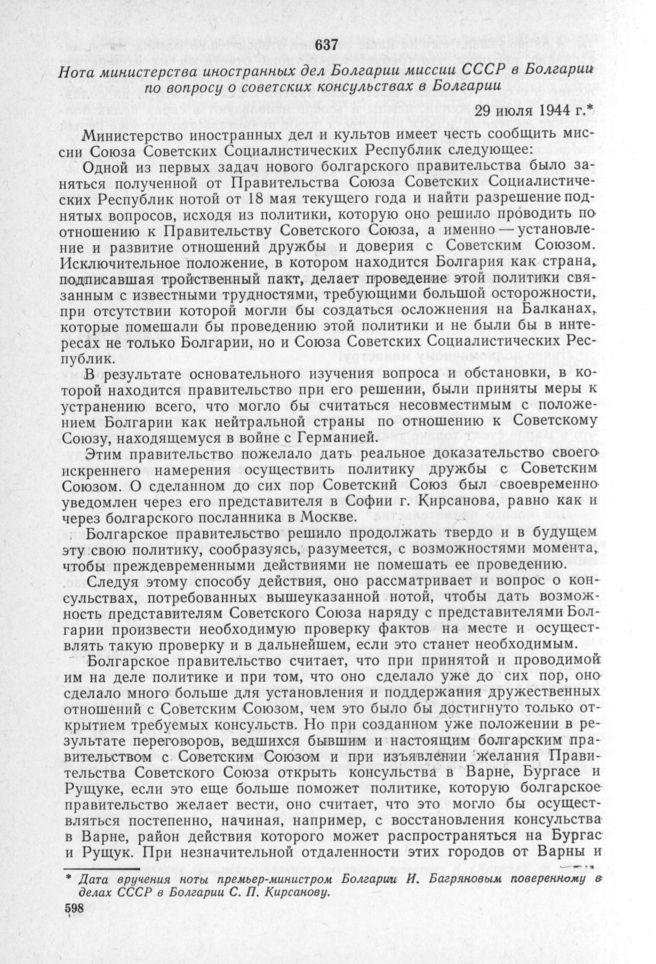 637

Нота министерства иностранных дел Болгарии миссии СССР в Болгарии по вопросу о советских консульствах в Болгарии

29 июля 1944 г.*

Министерство иностранных дел и культов имеет честь сообщить миссии Союза Советских Социалистических Республик следующее:

Одной из первых задач нового болгарского правительства было заняться полученной от Правительства Союза Советских Социалистических Республик нотой от 18 мая текущего года и найти разрешение поднятых вопросов, исходя из политики, которую оно решило проводить по отношению к Правительству Советского Союза, а именно — установление и развитие отношений дружбы и доверия с Советским Союзом. Исключительное положение, в котором находится Болгария как страна, подписавшая тройственный пакт, делает проведение этой политики связанным с известными трудностями, требующими большой осторожности, при отсутствии которой могли бы создаться осложнения на Балканах, которые помешали бы проведению этой политики и не были бы в интересах не только Болгарии, но и Союза Советских Социалистических Республик.

В результате основательного изучения вопроса и обстановки, в которой находится правительство при его решении, были приняты меры к устранению всего, что могло бы считаться несовместимым с положением Болгарии как нейтральной страны по отношению к Советскому Союзу, находящемуся в войне с Германией.

Этим правительство пожелало дать реальное доказательство своего искреннего намерения осуществить политику дружбы с Советским Союзом. О сделанном до сих пор Советский Союз был своевременно уведомлен через его представителя в Софии г. Кирсанова, равно как и через болгарского посланника в Москве.

Болгарское правительство решило продолжать твердо и в будущем эту свою политику, сообразуясь, разумеется, с возможностями момента, чтобы преждевременными действиями не помешать ее проведению.

Следуя этому способу действия, оно рассматривает и вопрос о консульствах, потребованных вышеуказанной нотой, чтобы дать возможность представителям Советского Союза наряду с представителями Болгарии произвести необходимую проверку фактов на месте и осуществлять такую проверку и в дальнейшем, если это станет необходимым.

Болгарское правительство считает, что при принятой и проводимой им на деле политике и при том, что оно сделало уже до сих пор, оно сделало много больше для установления и поддержания дружественных отношений с Советским Союзом, чем это было бы достигнуто только открытием требуемых консульств. Но при созданном уже положении в результате переговоров, ведшихся бывшим и настоящим болгарским правительством с Советским Союзом и при изъявлении желания Правительства Советского Союза открыть консульства в Варне, Бургасе и Рущуке, если это еще больше поможет политике, которую болгарское правительство желает вести, оно считает, что это могло бы осуществляться постепенно, начиная, например, с восстановления консульства в Варне, район действия которого может распространяться на Бургас и Рущук. При незначительной отдаленности этих городов от Варны и

* Дата вручения ноты премьер-министром Болгарии И. Багряновым поверенному в делах СССР в Болгарии С. П. Кирсанову.

598